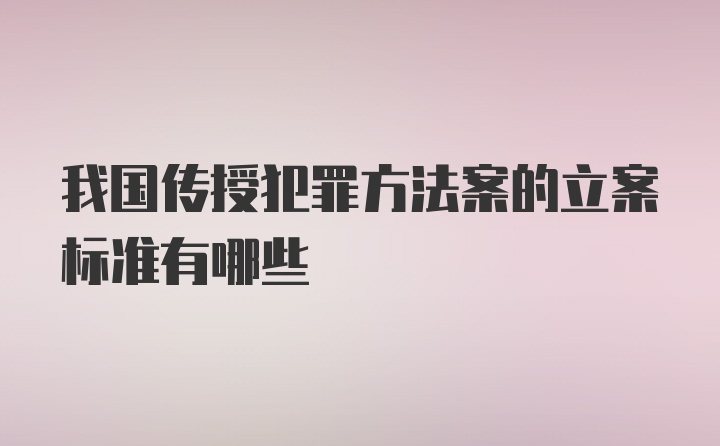 我国传授犯罪方法案的立案标准有哪些